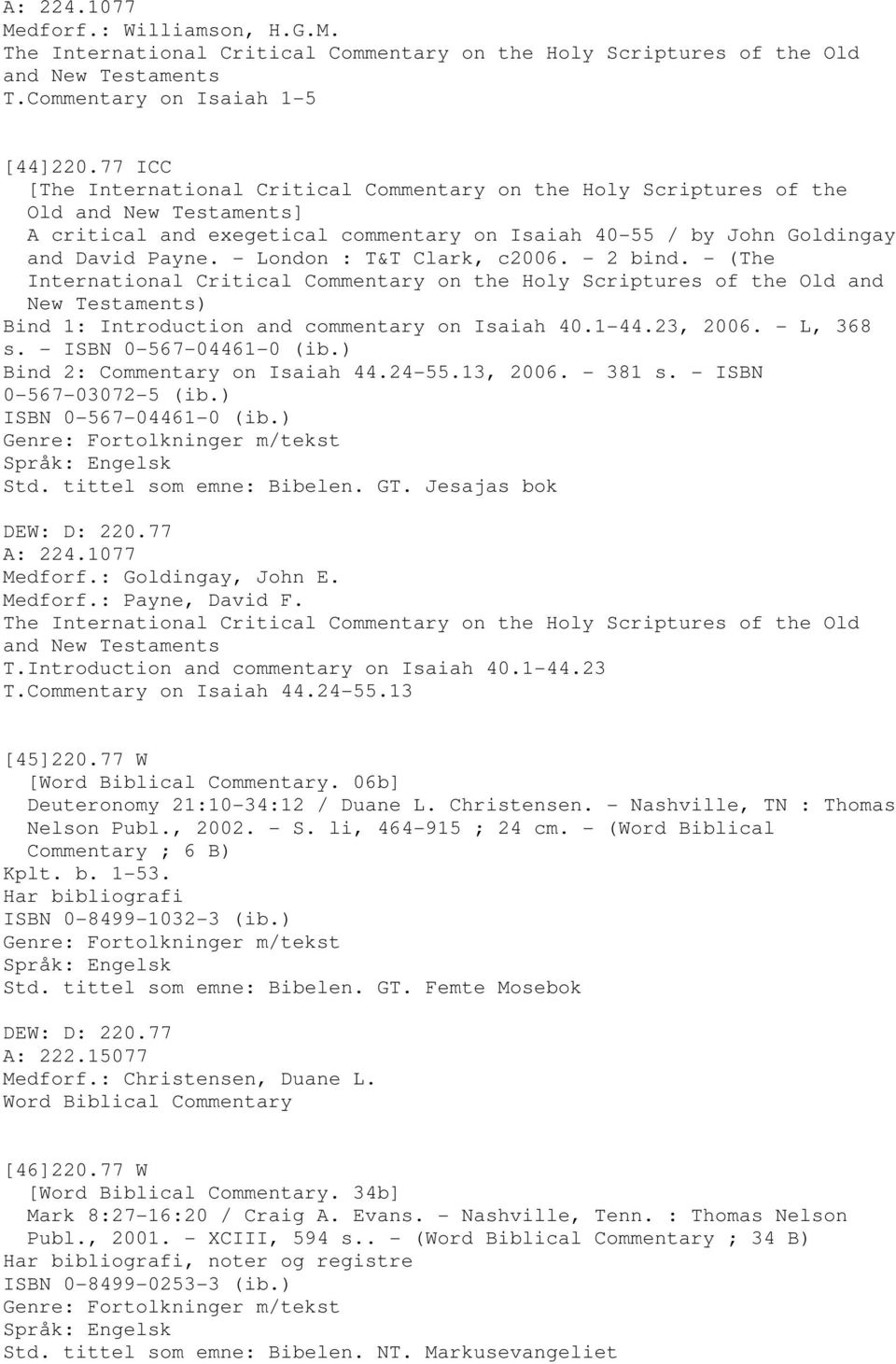 A: 224.1077
Medforf.: Williamson, H.G.M.
The International Critical Commentary on the Holy Scriptures of the Old and New Testaments
T.Commentary on Isaiah 1-5

[44]220.77 ICC
[The International Critical Commentary on the Holy Scriptures of the Old and New Testaments]
A critical and exegetical commentary on Isaiah 40-55 / by John Goldingay and David Payne. - London : T&T Clark, c2006. - 2 bind. - (The International Critical Commentary on the Holy Scriptures of the Old and New Testaments)
Bind 1: Introduction and commentary on Isaiah 40.1-44.23, 2006. - L, 368 s. - ISBN 0-567-04461-0 (ib.)
Bind 2: Commentary on Isaiah 44.24-55.13, 2006. - 381 s. - ISBN 0-567-03072-5 (ib.)
ISBN 0-567-04461-0 (ib.)
Genre: Fortolkninger m/tekst
Språk: Engelsk
Std. tittel som emne: Bibelen. GT. Jesajas bok

DEW: D: 220.77
A: 224.1077
Medforf.: Goldingay, John E.
Medforf.: Payne, David F.
The International Critical Commentary on the Holy Scriptures of the Old and New Testaments
T.Introduction and commentary on Isaiah 40.1-44.23
T.Commentary on Isaiah 44.24-55.13

[45]220.77 W
[Word Biblical Commentary. 06b]
Deuteronomy 21:10-34:12 / Duane L. Christensen. - Nashville, TN : Thomas Nelson Publ., 2002. - S. li, 464-915 ; 24 cm. - (Word Biblical Commentary ; 6 B)
Kplt. b. 1-53.
Har bibliografi
ISBN 0-8499-1032-3 (ib.)
Genre: Fortolkninger m/tekst
Språk: Engelsk
Std. tittel som emne: Bibelen. GT. Femte Mosebok

DEW: D: 220.77
A: 222.15077
Medforf.: Christensen, Duane L.
Word Biblical Commentary

[46]220.77 W
[Word Biblical Commentary. 34b]
Mark 8:27-16:20 / Craig A. Evans. - Nashville, Tenn. : Thomas Nelson Publ., 2001. - XCIII, 594 s.. - (Word Biblical Commentary ; 34 B)
Har bibliografi, noter og registre
ISBN 0-8499-0253-3 (ib.)
Genre: Fortolkninger m/tekst
Språk: Engelsk
Std. tittel som emne: Bibelen. NT. Markusevangeliet